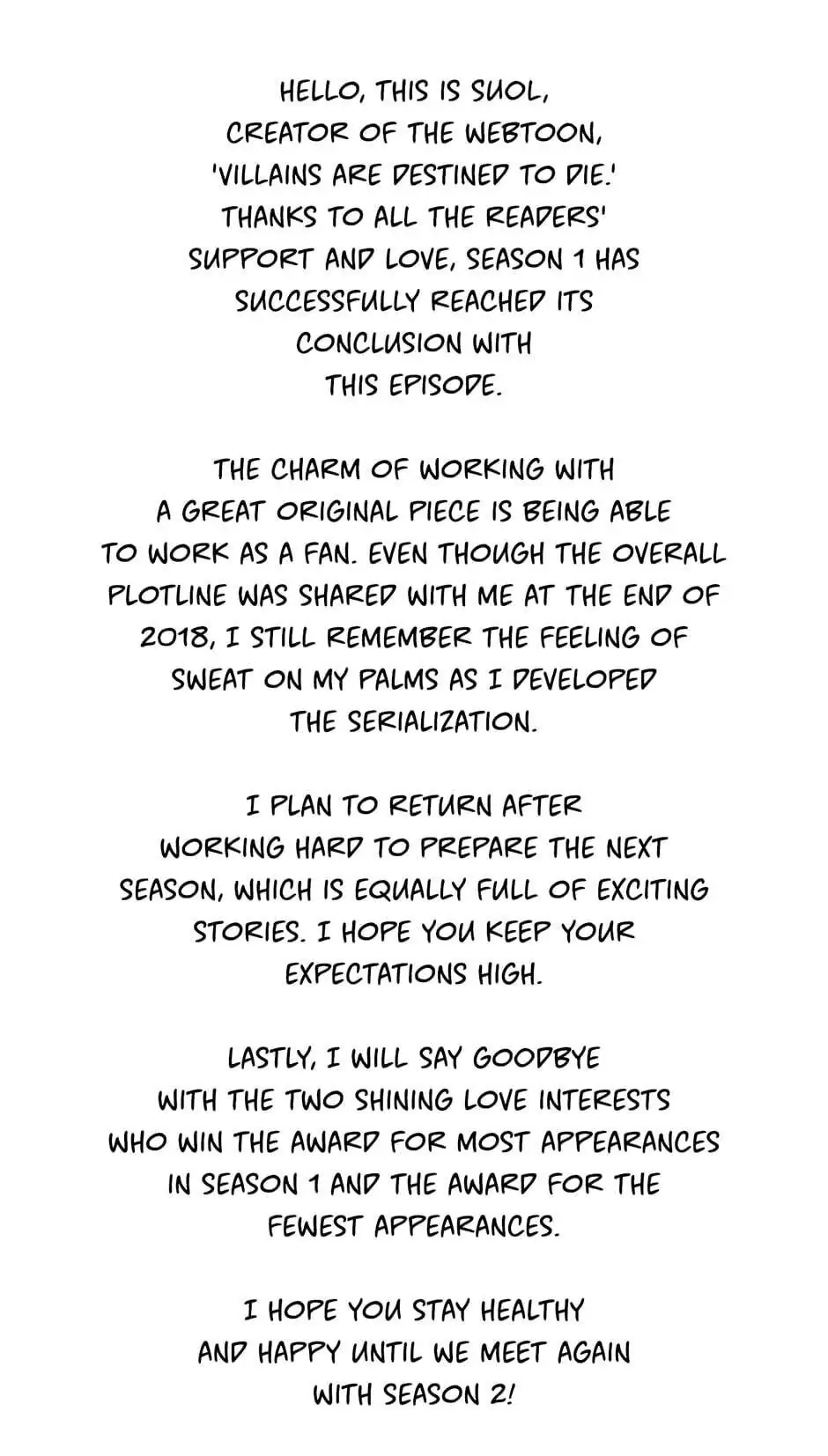 HELLO, THIS IS SUOL, CREATOR OF THE WEBTOON, 'VILLAINS ARE DESTINED TO DIE.' THANKS TO ALL THE READERS' SUPPORT AND LOVE, SEASON 1 HAS SUCCESSFULLY REACHED ITS CONCLUSION WITH THIS EPISODE.

THE CHARM OF WORKING WITH A GREAT ORIGINAL PIECE IS BEING ABLE TO WORK AS A FAN. EVEN THOUGH THE OVERALL PLOTLINE WAS SHARED WITH ME AT THE END OF 2018, I STILL REMEMBER THE FEELING OF SWEAT ON MY PALMS AS I DEVELOPED THE SERIALIZATION.

I PLAN TO RETURN AFTER WORKING HARD TO PREPARE THE NEXT SEASON, WHICH IS EQUALLY FULL OF EXCITING STORIES. I HOPE YOU KEEP YOUR EXPECTATIONS HIGH.

LASTLY, I WILL SAY GOODBYE WITH THE TWO SHINING LOVE INTERESTS WHO WIN THE AWARD FOR MOST APPEARANCES IN SEASON 1 AND THE AWARD FOR THE FEWEST APPEARANCES.

I HOPE YOU STAY HEALTHY AND HAPPY UNTIL WE MEET AGAIN WITH SEASON 2!